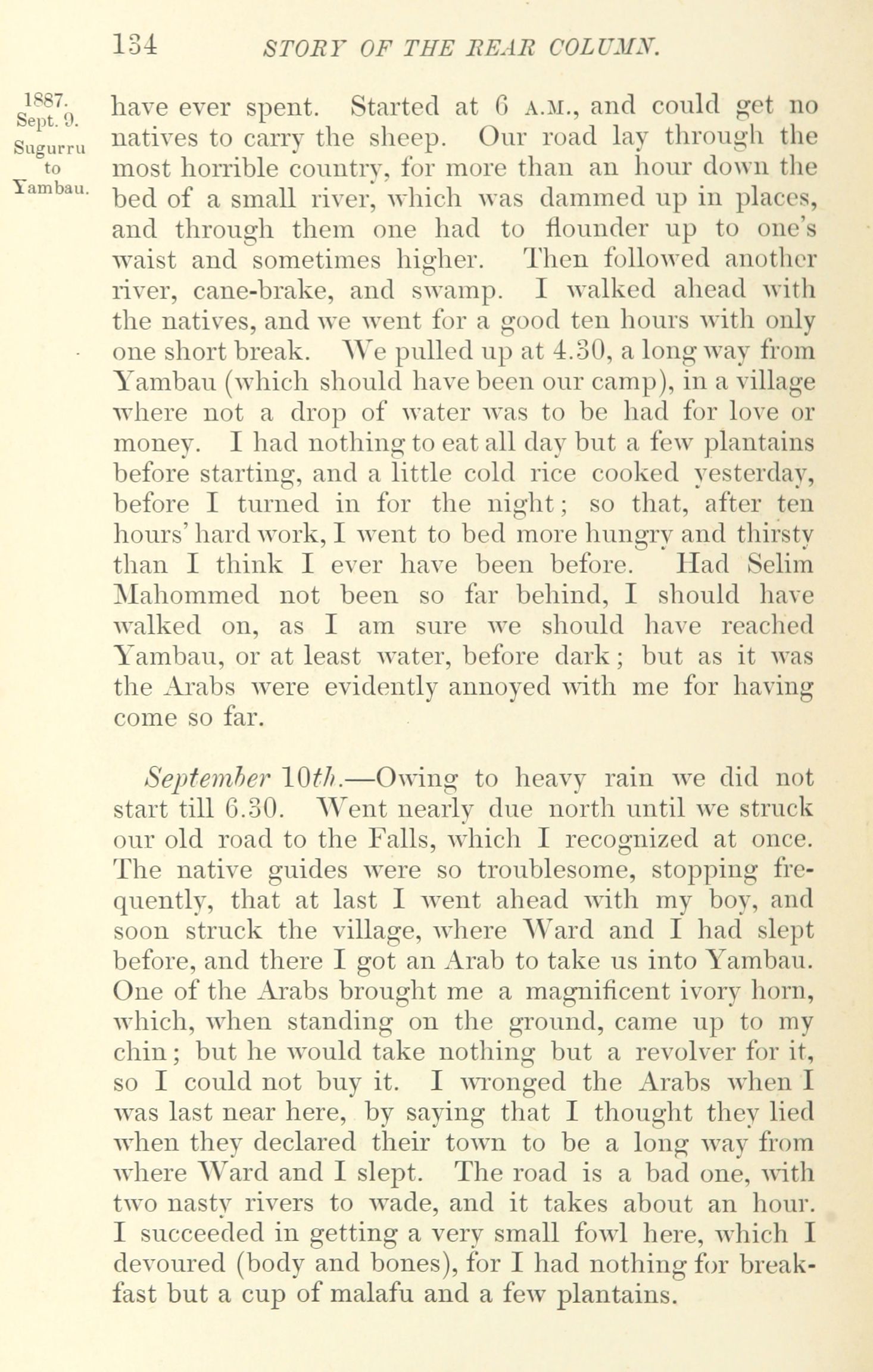 134 STORY OF THE REAR COLUMN.

1887. Sept. 9. Sugurru to Yambau.

have ever spent. Started at 6 A.M., and could get no natives to carry the sheep. Our road lay through the most horrible country, for more than an hour down the bed of a small river, which was dammed up in places, and through them one had to flounder up to one's waist and sometimes higher. Then followed another river, cane-brake, and swamp. I walked ahead with the natives, and we went for a good ten hours with only one short break. We pulled up at 4.30, a long way from Yambau (which should have been our camp), in a village where not a drop of water was to be had for love or money. I had nothing to eat all day but a few plantains before starting, and a little cold rice cooked yesterday, before I turned in for the night; so that, after ten hours' hard work, I went to bed more hungry and thirsty than I think I ever have been before. Had Selim Mahommed not been so far behind, I should have walked on, as I am sure we should have reached Yambau, or at least water, before dark; but as it was the Arabs were evidently annoyed with me for having come so far.

September 10th.—Owing to heavy rain we did not start till 6.30. Went nearly due north until we struck our old road to the Falls, which I recognized at once. The native guides were so troublesome, stopping frequently, that at last I went ahead with my boy, and soon struck the village, where Ward and I had slept before, and there I got an Arab to take us into Yambau. One of the Arabs brought me a magnificent ivory horn, which, when standing on the ground, came up to my chin; but he would take nothing but a revolver for it, so I could not buy it. I wronged the Arabs when I was last near here, by saying that I thought they lied when they declared their town to be a long way from where Ward and I slept. The road is a bad one, with two nasty rivers to wade, and it takes about an hour. I succeeded in getting a very small fowl here, which I devoured (body and bones), for I had nothing for breakfast but a cup of malafu and a few plantains.